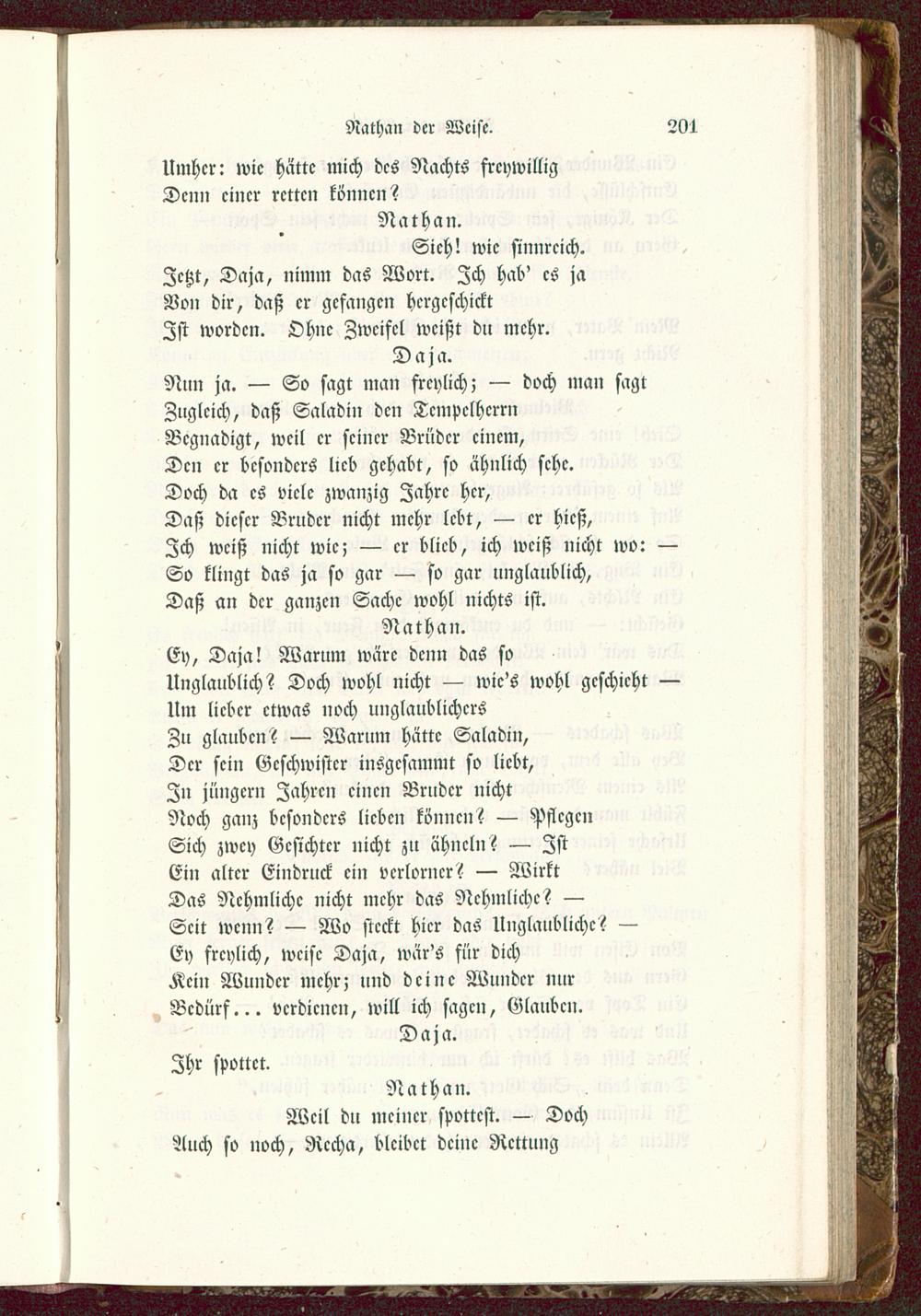 Nathan der Weise.    201

Umher: wie hätte mich des Nachts freywillig
Denn einer retten können?
Nathan.
Sieh! wie sinnreich.
Jetzt, Daja, nimm das Wort. Ich hab' es ja
Von dir, daß er gefangen hergeschickt
Ist worden. Ohne Zweifel weißt du mehr.
Daja.
Nun ja. — So sagt man freylich; — doch man sagt
Zugleich, daß Saladin den Tempelherrn
Begnadigt, weil er seiner Brüder einem,
Den er besonders lieb gehabt, so ähnlich sehe.
Doch da es viele zwanzig Jahre her,
Daß dieser Bruder nicht mehr lebt, — er hieß,
Ich weiß nicht wie; — er blieb, ich weiß nicht wo: —
So klingt das ja so gar — so gar unglaublich,
Daß an der ganzen Sache wohl nichts ist.
Nathan.
Ey, Daja! Warum wäre denn das so
Unglaublich? Doch wohl nicht — wie's wohl geschieht —
Um lieber etwas noch unglaublichers
Zu glauben? — Warum hätte Saladin,
Der sein Geschwister insgesammt so liebt,
In jüngern Jahren einen Bruder nicht
Noch ganz besonders lieben können? — Pflegen
Sich zwey Gesichter nicht zu ähneln? — Ist
Ein alter Eindruck ein verlorner? — Wirkt
Das Nehmliche nicht mehr das Nehmliche? —
Seit wenn? — Wo steckt hier das Unglaubliche? —
Ey freylich, weise Daja, wär's für dich
Kein Wunder mehr; und deine Wunder nur
Bedürf... verdienen, will ich sagen, Glauben.
Daja.
Ihr spottet.
Nathan.
Weil du meiner spottest. — Doch
Auch so noch, Recha, bleibet deine Rettung